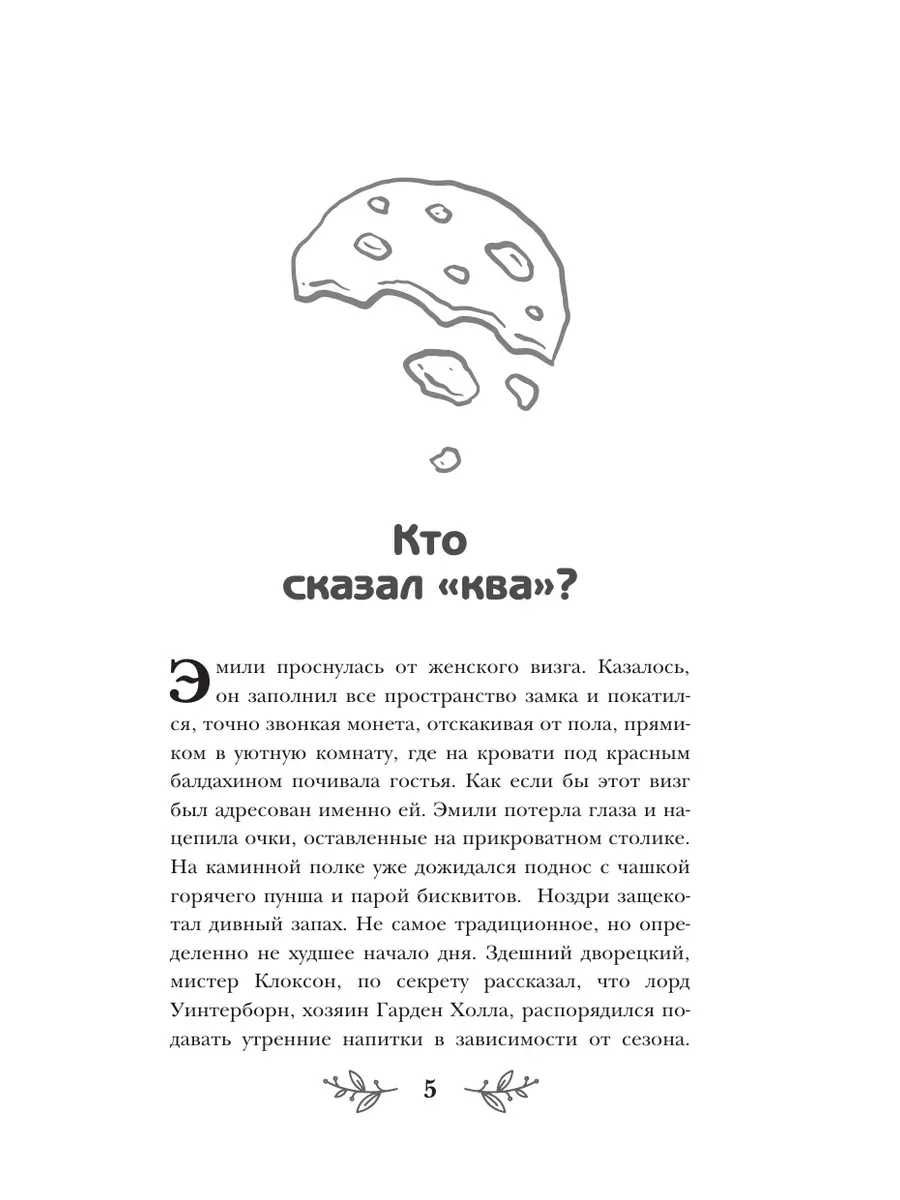 Кто сказал «ква»?

Эмили проснулась от женского визга. Казалось, он заполнил все пространство замка и покатился, точно звонкая монета, отскакивая от пола, прямиком в уютную комнату, где на кровати под красным балдахином почивала гостья. Как если бы этот визг был адресован именно ей. Эмили потерла глаза и нацепила очки, оставленные на прикроватном столике. На каминной полке уже дожидался поднос с чашкой горячего пунша и парой бисквитов. Ноздри защекотал дивный запах. Не самое традиционное, но определенно не худшее начало дня. Здешний дворецкий, мистер Клоксон, по секрету рассказал, что лорд Уинтерборн, хозяин Гарден Холла, распорядился подавать утренние напитки в зависимости от сезона.

5